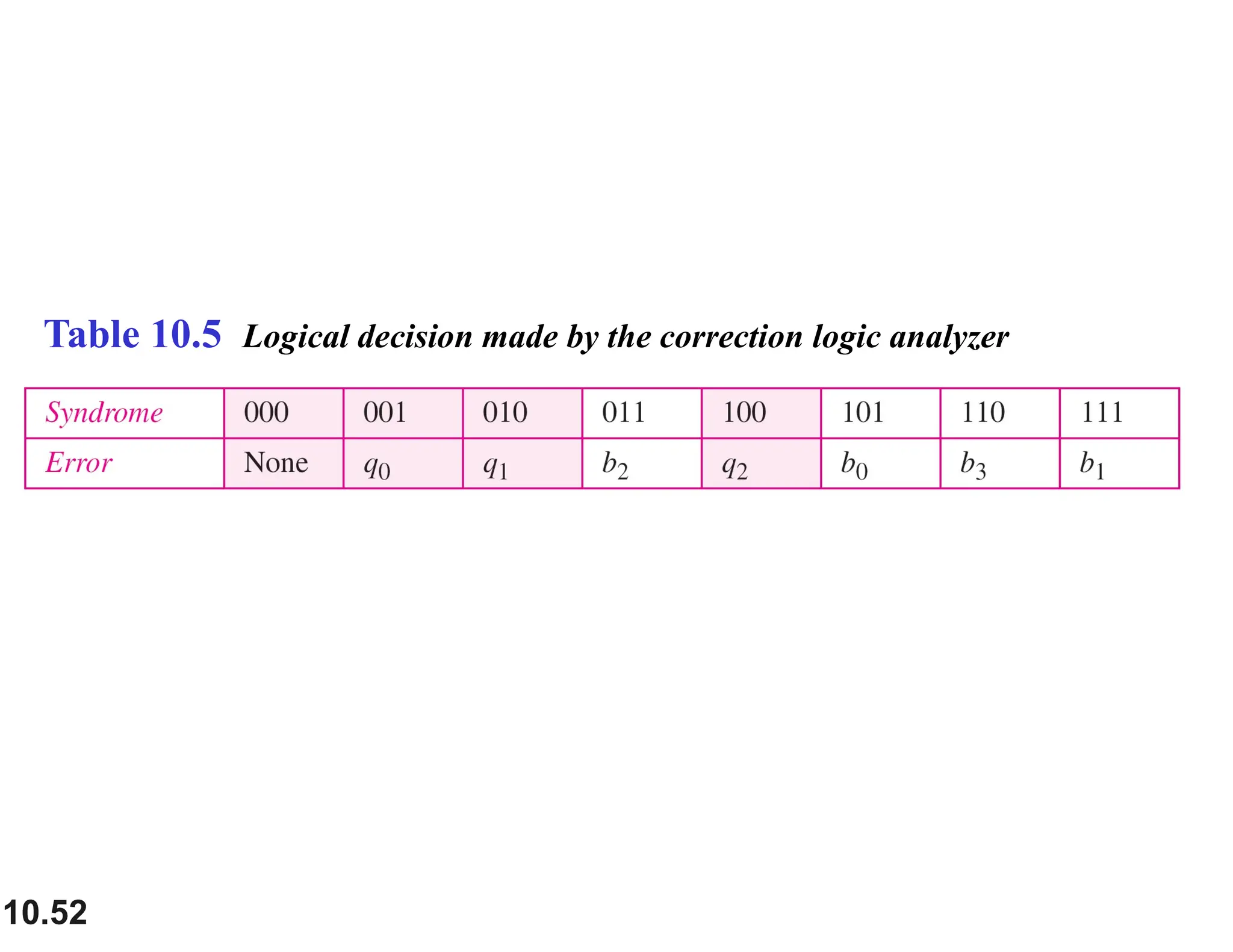 Table 10.5 Logical decision made by the correction logic analyzer

| Syndrome | 000 | 001 | 010 | 011 | 100 | 101 | 110 | 111 |
|---|---|---|---|---|---|---|---|---|
| Error | None | $q_0$ | $q_1$ | $b_2$ | $q_2$ | $b_0$ | $b_3$ | $b_1$ |

10.52